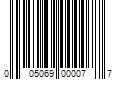 0 05069 00007 7